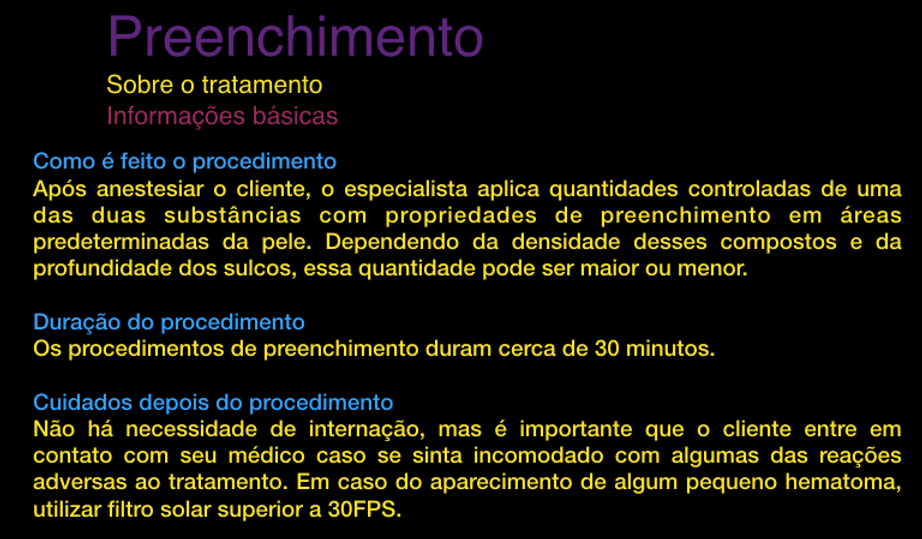 Preenchimento
Sobre o tratamento
Informações básicas

Como é feito o procedimento
Após anestesiar o cliente, o especialista aplica quantidades controladas de uma das duas substâncias com propriedades de preenchimento em áreas predeterminadas da pele. Dependendo da densidade desses compostos e da profundidade dos sulcos, essa quantidade pode ser maior ou menor.

Duração do procedimento
Os procedimentos de preenchimento duram cerca de 30 minutos.

Cuidados depois do procedimento
Não há necessidade de internação, mas é importante que o cliente entre em contato com seu médico caso se sinta incomodado com algumas das reações adversas ao tratamento. Em caso do aparecimento de algum pequeno hematoma, utilizar filtro solar superior a 30FPS.